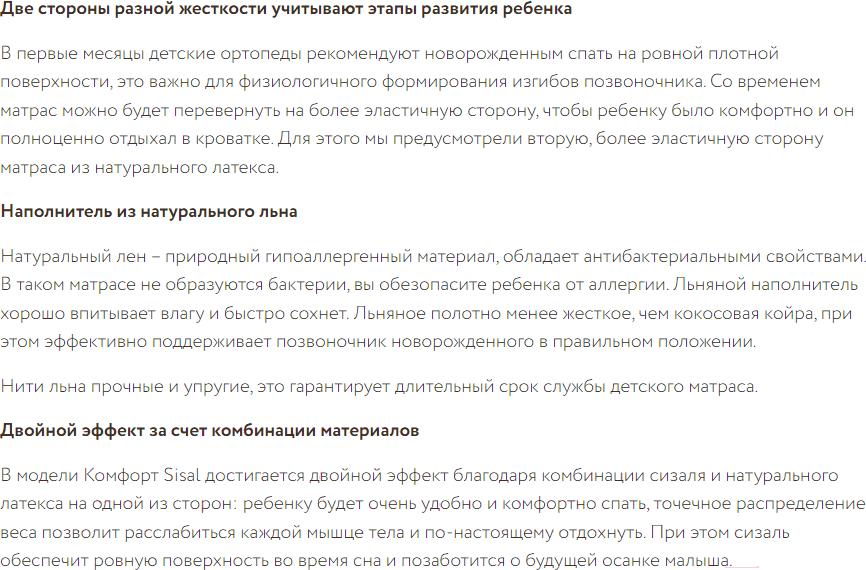 Две стороны разной жесткости учитывают этапы развития ребенка

В первые месяцы детские ортопеды рекомендуют новорожденным спать на ровной плотной поверхности, это важно для физиологичного формирования изгибов позвоночника. Со временем матрас можно будет перевернуть на более эластичную сторону, чтобы ребенку было комфортно и он полноценно отдыхал в кроватке. Для этого мы предусмотрели вторую, более эластичную сторону матраса из натурального латекса.

Наполнитель из натурального льна

Натуральный лен – природный гипоаллергенный материал, обладает антибактериальными свойствами. В таком матрасе не образуются бактерии, вы обезопасите ребенка от аллергии. Льняной наполнитель хорошо впитывает влагу и быстро сохнет. Льняное полотно менее жесткое, чем кокосовая койра, при этом эффективно поддерживает позвоночник новорожденного в правильном положении.

Нити льна прочные и упругие, это гарантирует длительный срок службы детского матраса.

Двойной эффект за счет комбинации материалов

В модели Комфорт Sisal достигается двойной эффект благодаря комбинации сизаля и натурального латекса на одной из сторон: ребенку будет очень удобно и комфортно спать, точечное распределение веса позволит расслабиться каждой мышце тела и по-настоящему отдохнуть. При этом сизаль обеспечит ровную поверхность во время сна и позаботится о будущей осанке малыша.